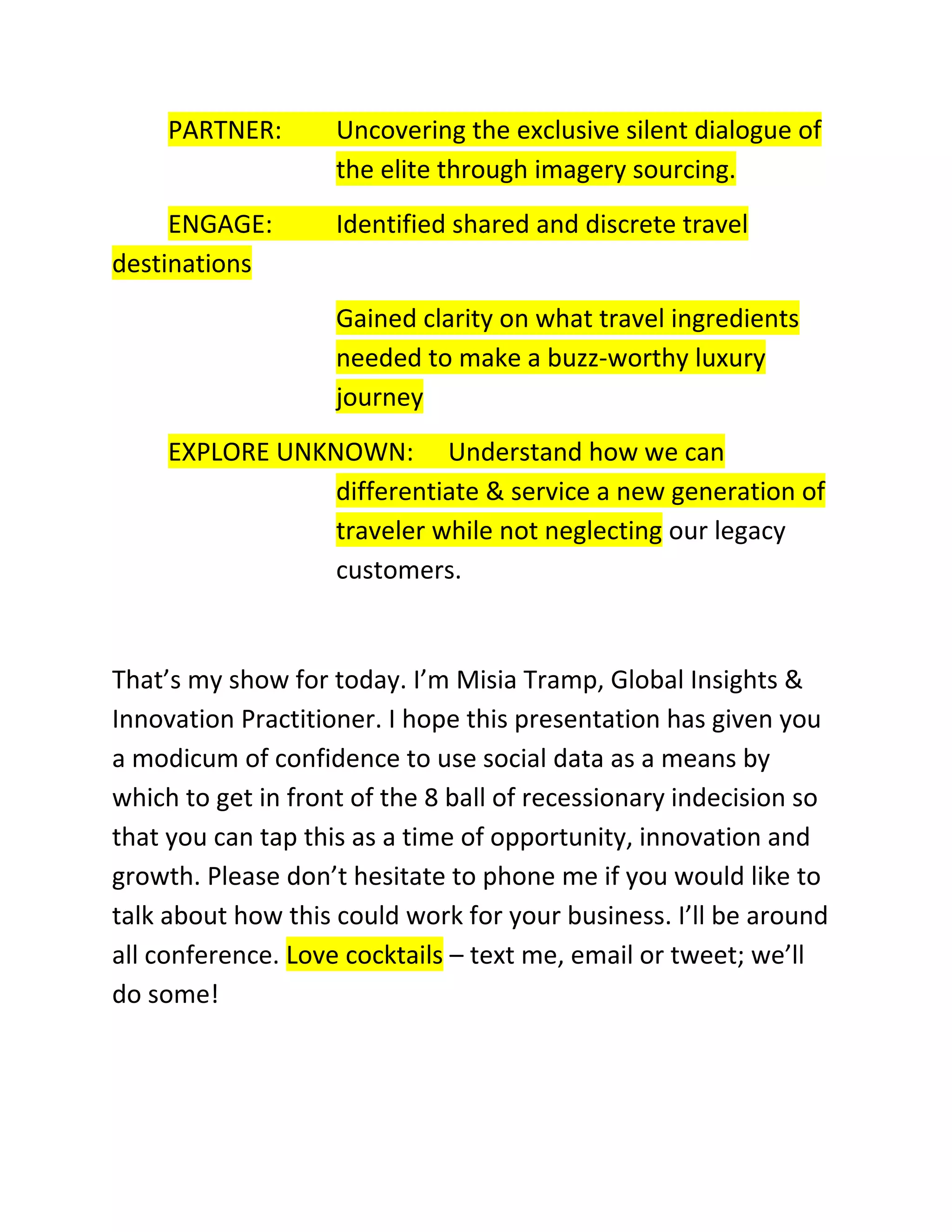 PARTNER: Uncovering the exclusive silent dialogue of the elite through imagery sourcing.

ENGAGE: Identified shared and discrete travel destinations

Gained clarity on what travel ingredients needed to make a buzz-worthy luxury journey

EXPLORE UNKNOWN: Understand how we can differentiate & service a new generation of traveler while not neglecting our legacy customers.

That’s my show for today. I’m Misia Tramp, Global Insights & Innovation Practitioner. I hope this presentation has given you a modicum of confidence to use social data as a means by which to get in front of the 8 ball of recessionary indecision so that you can tap this as a time of opportunity, innovation and growth. Please don’t hesitate to phone me if you would like to talk about how this could work for your business. I’ll be around all conference. Love cocktails – text me, email or tweet; we’ll do some!